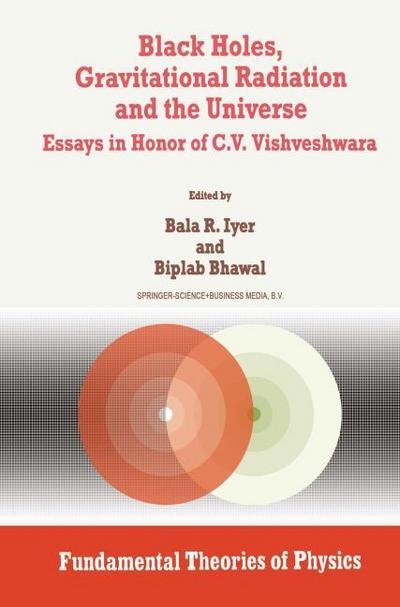 Black Holes, Gravitational Radiation and the Universe
Essays in Honor of C.V. Vishveshwara

Edited by

Bala R. Iyer
and
Biplab Bhawal

SPRINGER-SCIENCE+BUSINESS MEDIA, B.V.

Fundamental Theories of Physics